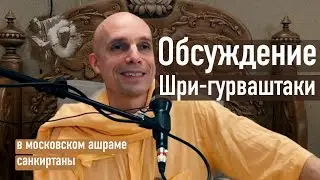 Обсуждение Шри-гурваштаки

в московском ашраме санкиртаны